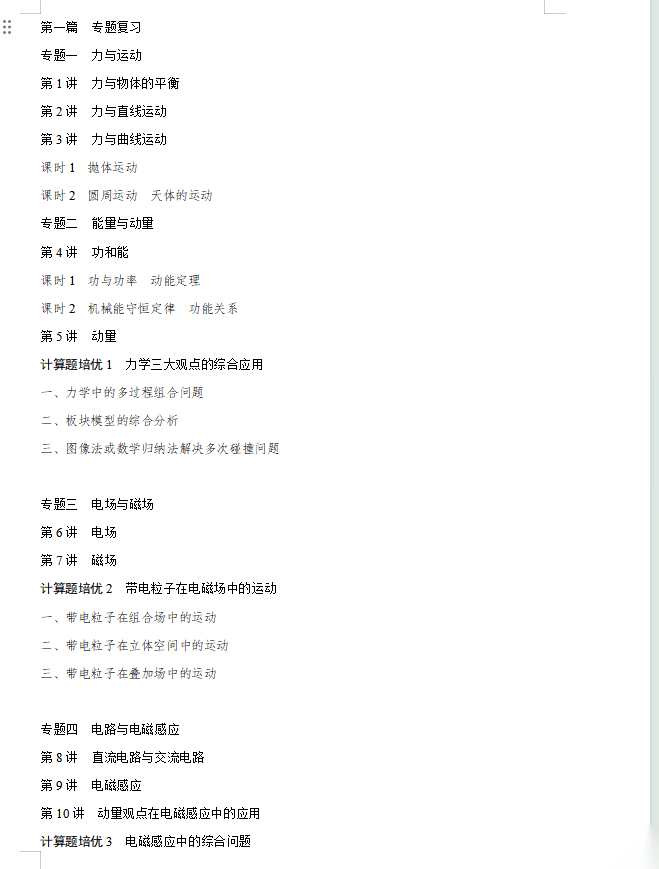 第一篇　专题复习

专题一　力与运动

第 1 讲　力与物体的平衡

第 2 讲　力与直线运动

第 3 讲　力与曲线运动

课时 1　抛体运动

课时 2　圆周运动　天体的运动

专题二　能量与动量

第 4 讲　功和能

课时 1　功与功率　动能定理

课时 2　机械能守恒定律　功能关系

第 5 讲　动量

计算题培优 1　力学三大观点的综合应用

一、力学中的多过程组合问题

二、板块模型的综合分析

三、图像法或数学归纳法解决多次碰撞问题

专题三　电场与磁场

第 6 讲　电场

第 7 讲　磁场

计算题培优 2　带电粒子在电磁场中的运动

一、带电粒子在组合场中的运动

二、带电粒子在立体空间中的运动

三、带电粒子在叠加场中的运动

专题四　电路与电磁感应

第 8 讲　直流电路与交流电路

第 9 讲　电磁感应

第 10 讲　动量观点在电磁感应中的应用

计算题培优 3　电磁感应中的综合问题